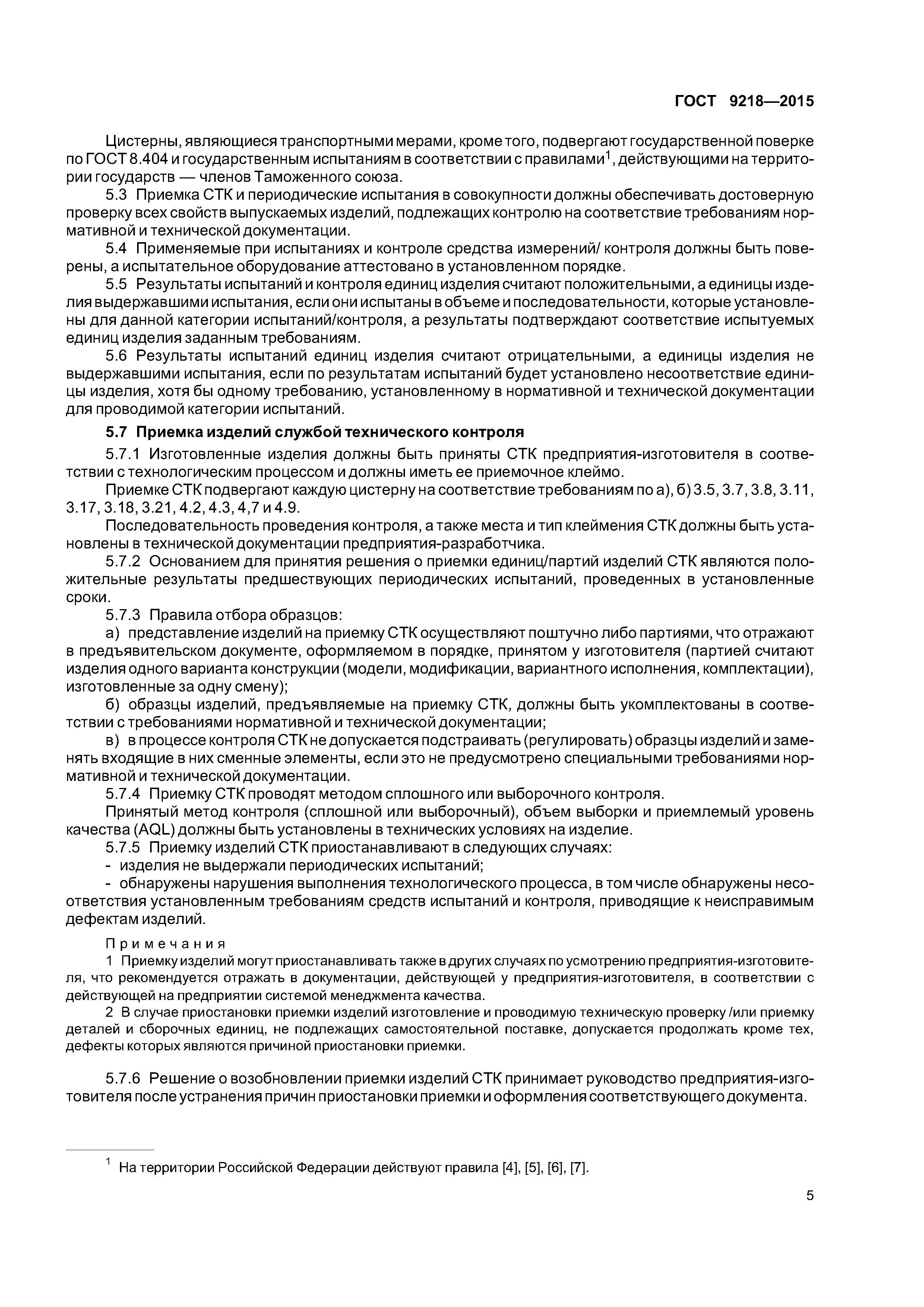 ГОСТ 9218—2015

Цистерны, являющиеся транспортными мерами, кроме того, подвергают государственной поверке по ГОСТ 8.404 и государственным испытаниям в соответствии с правилами$^1$, действующими на территории государств — членов Таможенного союза.

5.3 Приемка СТК и периодические испытания в совокупности должны обеспечивать достоверную проверку всех свойств выпускаемых изделий, подлежащих контролю на соответствие требованиям нормативной и технической документации.

5.4 Применяемые при испытаниях и контроле средства измерений/ контроля должны быть поверены, а испытательное оборудование аттестовано в установленном порядке.

5.5 Результаты испытаний и контроля единиц изделия считают положительными, а единицы изделия выдержавшими испытания, если они испытаны в объеме и последовательности, которые установлены для данной категории испытаний/контроля, а результаты подтверждают соответствие испытуемых единиц изделия заданным требованиям.

5.6 Результаты испытаний единиц изделия считают отрицательными, а единицы изделия не выдержавшими испытания, если по результатам испытаний будет установлено несоответствие единицы изделия, хотя бы одному требованию, установленному в нормативной и технической документации для проводимой категории испытаний.

5.7 Приемка изделий службой технического контроля

5.7.1 Изготовленные изделия должны быть приняты СТК предприятия-изготовителя в соответствии с технологическим процессом и должны иметь ее приемочное клеймо.

Приемке СТК подвергают каждую цистерну на соответствие требованиям по а), б) 3.5, 3.7, 3.8, 3.11, 3.17, 3.18, 3.21, 4.2, 4.3, 4,7 и 4.9.

Последовательность проведения контроля, а также места и тип клеймения СТК должны быть установлены в технической документации предприятия-разработчика.

5.7.2 Основанием для принятия решения о приемки единиц/партий изделий СТК являются положительные результаты предшествующих периодических испытаний, проведенных в установленные сроки.

5.7.3 Правила отбора образцов:

а) представление изделий на приемку СТК осуществляют поштучно либо партиями, что отражают в предъявительском документе, оформляемом в порядке, принятом у изготовителя (партией считают изделия одного варианта конструкции (модели, модификации, вариантного исполнения, комплектации), изготовленные за одну смену);

б) образцы изделий, предъявляемые на приемку СТК, должны быть укомплектованы в соответствии с требованиями нормативной и технической документации;

в) в процессе контроля СТК не допускается подстраивать (регулировать) образцы изделий и заменять входящие в них сменные элементы, если это не предусмотрено специальными требованиями нормативной и технической документации.

5.7.4 Приемку СТК проводят методом сплошного или выборочного контроля.

Принятый метод контроля (сплошной или выборочный), объем выборки и приемлемый уровень качества (AQL) должны быть установлены в технических условиях на изделие.

5.7.5 Приемку изделий СТК приостанавливают в следующих случаях:

- изделия не выдержали периодических испытаний;

- обнаружены нарушения выполнения технологического процесса, в том числе обнаружены несоответствия установленным требованиям средств испытаний и контроля, приводящие к неисправимым дефектам изделий.

Примечания

1 Приемку изделий могут приостанавливать также в других случаях по усмотрению предприятия-изготовителя, что рекомендуется отражать в документации, действующей у предприятия-изготовителя, в соответствии с действующей на предприятии системой менеджмента качества.

2 В случае приостановки приемки изделий изготовление и проводимую техническую проверку /или приемку деталей и сборочных единиц, не подлежащих самостоятельной поставке, допускается продолжать кроме тех, дефекты которых являются причиной приостановки приемки.

5.7.6 Решение о возобновлении приемки изделий СТК принимает руководство предприятия-изготовителя после устранения причин приостановки приемки и оформления соответствующего документа.

$^1$ На территории Российской Федерации действуют правила [4], [5], [6], [7].

5